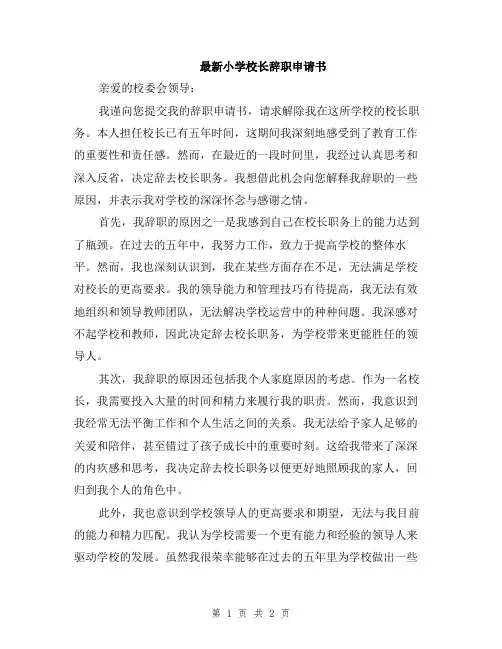 最新小学校长辞职申请书

亲爱的校委会领导：

我谨向您提交我的辞职申请书，请求解除我在这所学校的校长职务。本人担任校长已有五年时间，这期间我深刻地感受到了教育工作的重要性和责任感。然而，在最近的一段时间里，我经过认真思考和深入反省，决定辞去校长职务。我想借此机会向您解释我辞职的一些原因，并表示我对学校的深深怀念与感谢之情。

首先，我辞职的原因之一是我感到自己在校长职务上的能力达到了瓶颈。在过去的五年中，我努力工作，致力于提高学校的整体水平。然而，我也深刻认识到，我在某些方面存在不足，无法满足学校对校长的更高要求。我的领导能力和管理技巧有待提高，我无法有效地组织和领导教师团队，无法解决学校运营中的种种问题。我深感对不起学校和教师，因此决定辞去校长职务，为学校带来更能胜任的领导人。

其次，我辞职的原因还包括我个人家庭原因的考虑。作为一名校长，我需要投入大量的时间和精力来履行我的职责。然而，我意识到我经常无法平衡工作和个人生活之间的关系。我无法给予家人足够的关爱和陪伴，甚至错过了孩子成长中的重要时刻。这给我带来了深深的内疚感和思考，我决定辞去校长职务以便更好地照顾我的家人，回归到我个人的角色中。

此外，我也意识到学校领导人的更高要求和期望，无法与我目前的能力和精力匹配。我认为学校需要一个更有能力和经验的领导人来驱动学校的发展。虽然我很荣幸能够在过去的五年里为学校做出一些

第 1 页 共 2 页